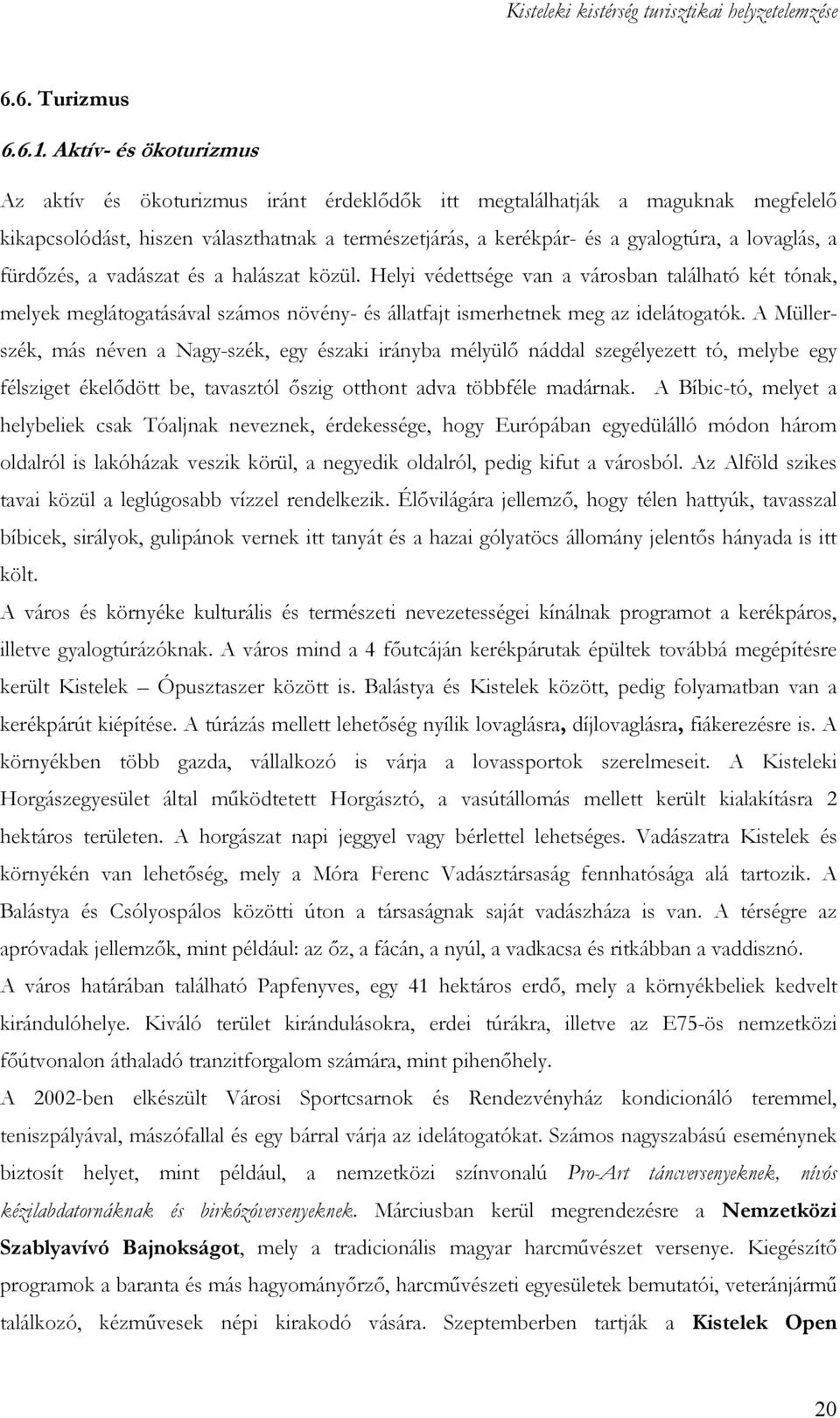 Kisteleki kistérség turisztikai helyzetelemzése

6.6. Turizmus

6.6.1. Aktív- és ökoturizmus

Az aktív és ökoturizmus iránt érdeklődők itt megtalálhatják a maguknak megfelelő kikapcsolódást, hiszen választhatnak a természetjárás, a kerékpár- és a gyalogtúra, a lovaglás, a fürdőzés, a vadászat és a halászat közül. Helyi védettsége van a városban található két tónak, melyek meglátogatásával számos növény- és állatfajt ismerhetnek meg az idelátogatók. A Müller-szék, más néven a Nagy-szék, egy északi irányba mélyülő náddal szegélyezett tó, melybe egy félsziget ékelődött be, tavasztól őszig otthont adva többféle madárnak. A Bíbic-tó, melyet a helybeliek csak Tóaljnak neveznek, érdekessége, hogy Európában egyedülálló módon három oldalról is lakóházak veszik körül, a negyedik oldalról, pedig kifut a városból. Az Alföld szikes tavai közül a leglúgosabb vízzel rendelkezik. Élővilágára jellemző, hogy télen hattyúk, tavasszal bíbicek, sirályok, gulipánok vernek itt tanyát és a hazai gólyatöcs állomány jelentős hányada is itt költ.

A város és környéke kulturális és természeti nevezetességei kínálnak programot a kerékpáros, illetve gyalogtúrázóknak. A város mind a 4 főutcáján kerékpárutak épültek továbbá megépítésre került Kistelek – Ópusztaszer között is. Balástya és Kistelek között, pedig folyamatban van a kerékpárút kiépítése. A túrázás mellett lehetőség nyílik lovaglásra, díjlovaglásra, fiákerezésre is. A környékben több gazda, vállalkozó is várja a lovassportok szerelmeseit. A Kisteleki Horgászegyesület által működtetett Horgásztó, a vasútállomás mellett került kialakításra 2 hektáros területen. A horgászat napi jeggyel vagy bérlettel lehetséges. Vadászatra Kistelek és környékén van lehetőség, mely a Móra Ferenc Vadásztársaság fennhatósága alá tartozik. A Balástya és Csólyospálos közötti úton a társaságnak saját vadászháza is van. A térségre az apróvadak jellemzők, mint például: az őz, a fácán, a nyúl, a vadkacsa és ritkábban a vaddisznó.

A város határában található Papfenyves, egy 41 hektáros erdő, mely a környékbeliek kedvelt kirándulóhelye. Kiváló terület kirándulásokra, erdei túrákra, illetve az E75-ös nemzetközi főútvonalon áthaladó tranzitforgalom számára, mint pihenőhely.

A 2002-ben elkészült Városi Sportcsarnok és Rendezvényház kondicionáló teremmel, teniszpályával, mászófallal és egy bárral várja az idelátogatókat. Számos nagyszabású eseménynek biztosít helyet, mint például, a nemzetközi színvonalú Pro-Art táncversenyeknek, nívós kézilabdatornáknak és birkózóversenyeknek. Márciusban kerül megrendezésre a Nemzetközi Szablyavívó Bajnokságot, mely a tradicionális magyar harcművészet versenye. Kiegészítő programok a baranta és más hagyományőrző, harcművészeti egyesületek bemutatói, veteránjármű találkozó, kézművesek népi kirakodó vására. Szeptemberben tartják a Kistelek Open

20